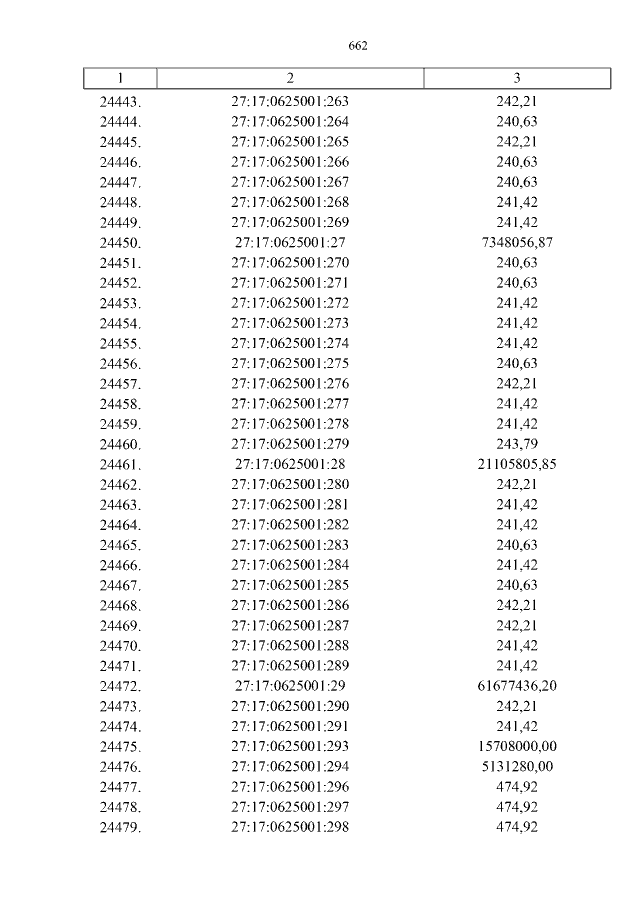 662

| 1 | 2 | 3 |
|---|---|---|
| 24443. | 27:17:0625001:263 | 242,21 |
| 24444. | 27:17:0625001:264 | 240,63 |
| 24445. | 27:17:0625001:265 | 242,21 |
| 24446. | 27:17:0625001:266 | 240,63 |
| 24447. | 27:17:0625001:267 | 240,63 |
| 24448. | 27:17:0625001:268 | 241,42 |
| 24449. | 27:17:0625001:269 | 241,42 |
| 24450. | 27:17:0625001:27 | 7348056,87 |
| 24451. | 27:17:0625001:270 | 240,63 |
| 24452. | 27:17:0625001:271 | 240,63 |
| 24453. | 27:17:0625001:272 | 241,42 |
| 24454. | 27:17:0625001:273 | 241,42 |
| 24455. | 27:17:0625001:274 | 241,42 |
| 24456. | 27:17:0625001:275 | 240,63 |
| 24457. | 27:17:0625001:276 | 242,21 |
| 24458. | 27:17:0625001:277 | 241,42 |
| 24459. | 27:17:0625001:278 | 241,42 |
| 24460. | 27:17:0625001:279 | 243,79 |
| 24461. | 27:17:0625001:28 | 21105805,85 |
| 24462. | 27:17:0625001:280 | 242,21 |
| 24463. | 27:17:0625001:281 | 241,42 |
| 24464. | 27:17:0625001:282 | 241,42 |
| 24465. | 27:17:0625001:283 | 240,63 |
| 24466. | 27:17:0625001:284 | 241,42 |
| 24467. | 27:17:0625001:285 | 240,63 |
| 24468. | 27:17:0625001:286 | 242,21 |
| 24469. | 27:17:0625001:287 | 242,21 |
| 24470. | 27:17:0625001:288 | 241,42 |
| 24471. | 27:17:0625001:289 | 241,42 |
| 24472. | 27:17:0625001:29 | 61677436,20 |
| 24473. | 27:17:0625001:290 | 242,21 |
| 24474. | 27:17:0625001:291 | 241,42 |
| 24475. | 27:17:0625001:293 | 15708000,00 |
| 24476. | 27:17:0625001:294 | 5131280,00 |
| 24477. | 27:17:0625001:296 | 474,92 |
| 24478. | 27:17:0625001:297 | 474,92 |
| 24479. | 27:17:0625001:298 | 474,92 |